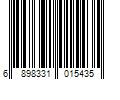 6 898331 015435